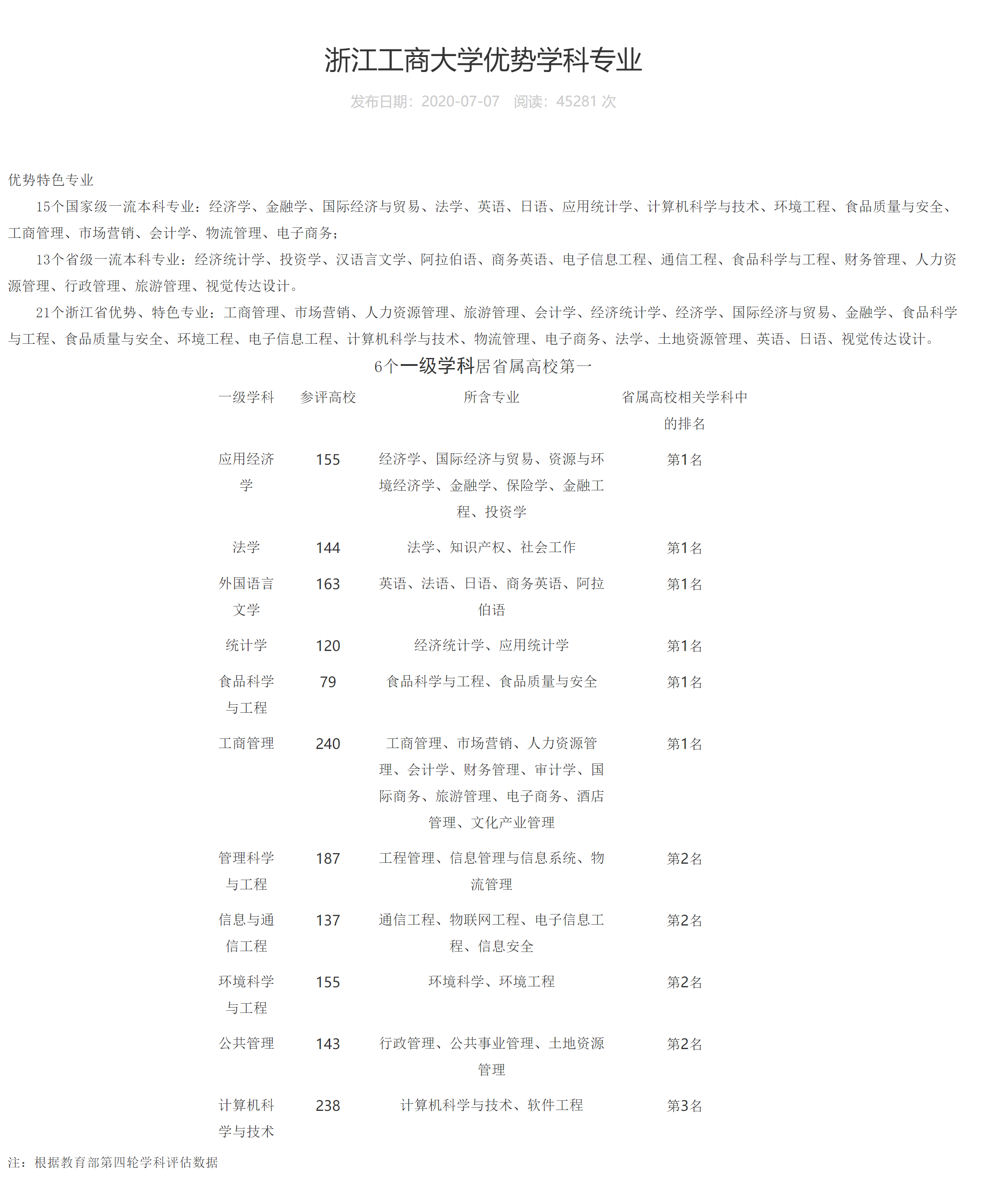 浙江工商大学优势学科专业

发布日期：2020-07-07　阅读：45281 次

优势特色专业

15个国家级一流本科专业：经济学、金融学、国际经济与贸易、法学、英语、日语、应用统计学、计算机科学与技术、环境工程、食品质量与安全、工商管理、市场营销、会计学、物流管理、电子商务；

13个省级一流本科专业：经济统计学、投资学、汉语言文学、阿拉伯语、商务英语、电子信息工程、通信工程、食品科学与工程、财务管理、人力资源管理、行政管理、旅游管理、视觉传达设计。

21个浙江省优势、特色专业：工商管理、市场营销、人力资源管理、旅游管理、会计学、经济统计学、经济学、国际经济与贸易、金融学、食品科学与工程、食品质量与安全、环境工程、电子信息工程、计算机科学与技术、物流管理、电子商务、法学、土地资源管理、英语、日语、视觉传达设计。

6个一级学科居省属高校第一

| 一级学科 | 参评高校 | 所含专业 | 省属高校相关学科中的排名 |
|---|---|---|---|
| 应用经济学 | 155 | 经济学、国际经济与贸易、资源与环境经济学、金融学、保险学、金融工程、投资学 | 第1名 |
| 法学 | 144 | 法学、知识产权、社会工作 | 第1名 |
| 外国语言文学 | 163 | 英语、法语、日语、商务英语、阿拉伯语 | 第1名 |
| 统计学 | 120 | 经济统计学、应用统计学 | 第1名 |
| 食品科学与工程 | 79 | 食品科学与工程、食品质量与安全 | 第1名 |
| 工商管理 | 240 | 工商管理、市场营销、人力资源管理、会计学、财务管理、审计学、国际商务、旅游管理、电子商务、酒店管理、文化产业管理 | 第1名 |
| 管理科学与工程 | 187 | 工程管理、信息管理与信息系统、物流管理 | 第2名 |
| 信息与通信工程 | 137 | 通信工程、物联网工程、电子信息工程、信息安全 | 第2名 |
| 环境科学与工程 | 155 | 环境科学、环境工程 | 第2名 |
| 公共管理 | 143 | 行政管理、公共事业管理、土地资源管理 | 第2名 |
| 计算机科学与技术 | 238 | 计算机科学与技术、软件工程 | 第3名 |

注：根据教育部第四轮学科评估数据